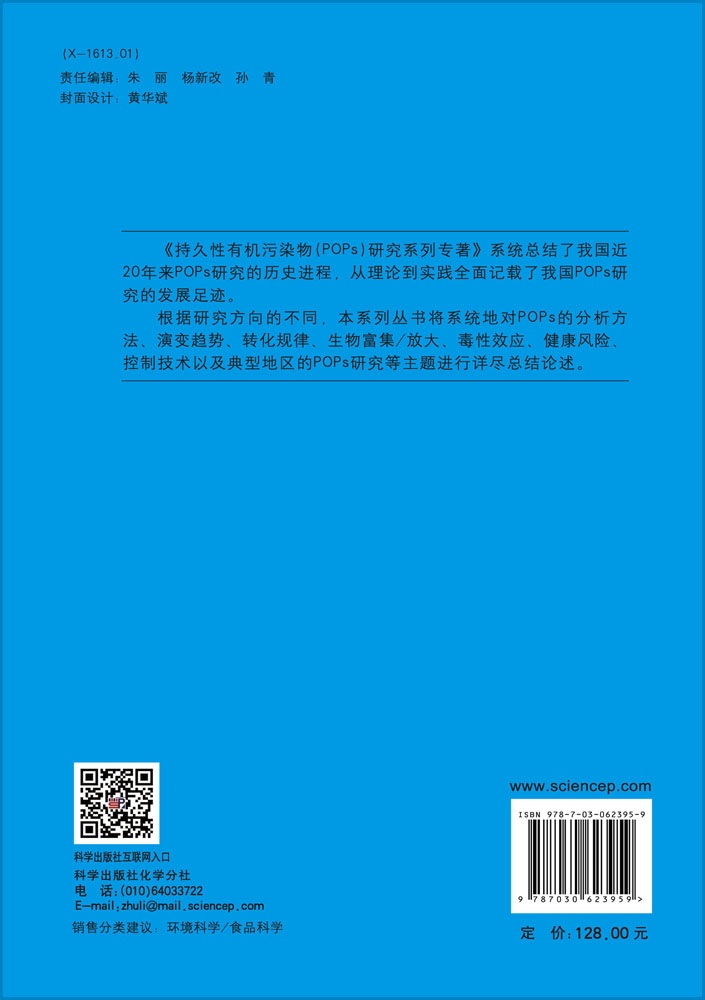 (X-1613.01)
责任编辑：朱 丽 杨新改 孙 青
封面设计：黄华斌

《持久性有机污染物(POPs)研究系列专著》系统总结了我国近20年来POPs研究的历史进程，从理论到实践全面记载了我国POPs研究的发展足迹。

根据研究方向的不同，本系列丛书将系统地对POPs的分析方法、演变趋势、转化规律、生物富集/放大、毒性效应、健康风险、控制技术以及典型地区的POPs研究等主题进行详尽总结论述。

科学出版社互联网入口
科学出版社化学分社
电 话:(010)64033722
E-mail:zhuli@mail.sciencep.com
销售分类建议：环境科学/食品科学

www.sciencep.com

ISBN 978-7-03-062395-9
9 787030 623959 >

定 价：128.00元